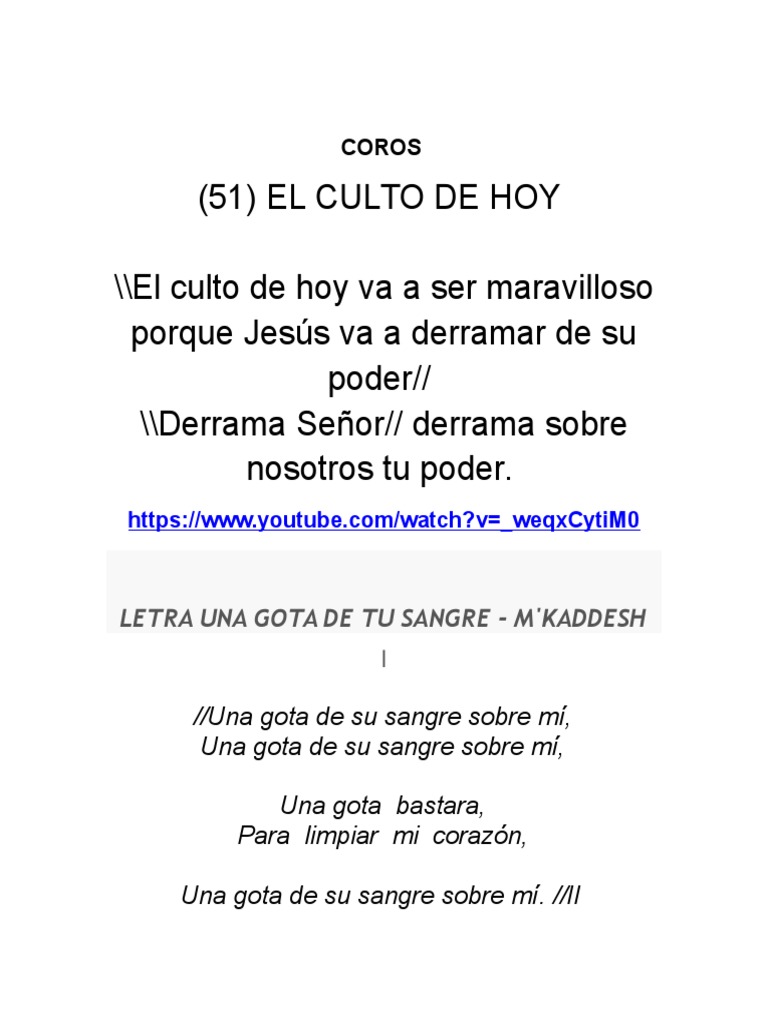 COROS

(51) EL CULTO DE HOY

\\El culto de hoy va a ser maravilloso porque Jesús va a derramar de su poder//
\\Derrama Señor// derrama sobre nosotros tu poder.

https://www.youtube.com/watch?v=_weqxCytiM0

LETRA UNA GOTA DE TU SANGRE - M'KADDESH

I

//Una gota de su sangre sobre mí,
Una gota de su sangre sobre mí,

Una gota bastara,
Para limpiar mi corazón,

Una gota de su sangre sobre mí. //II